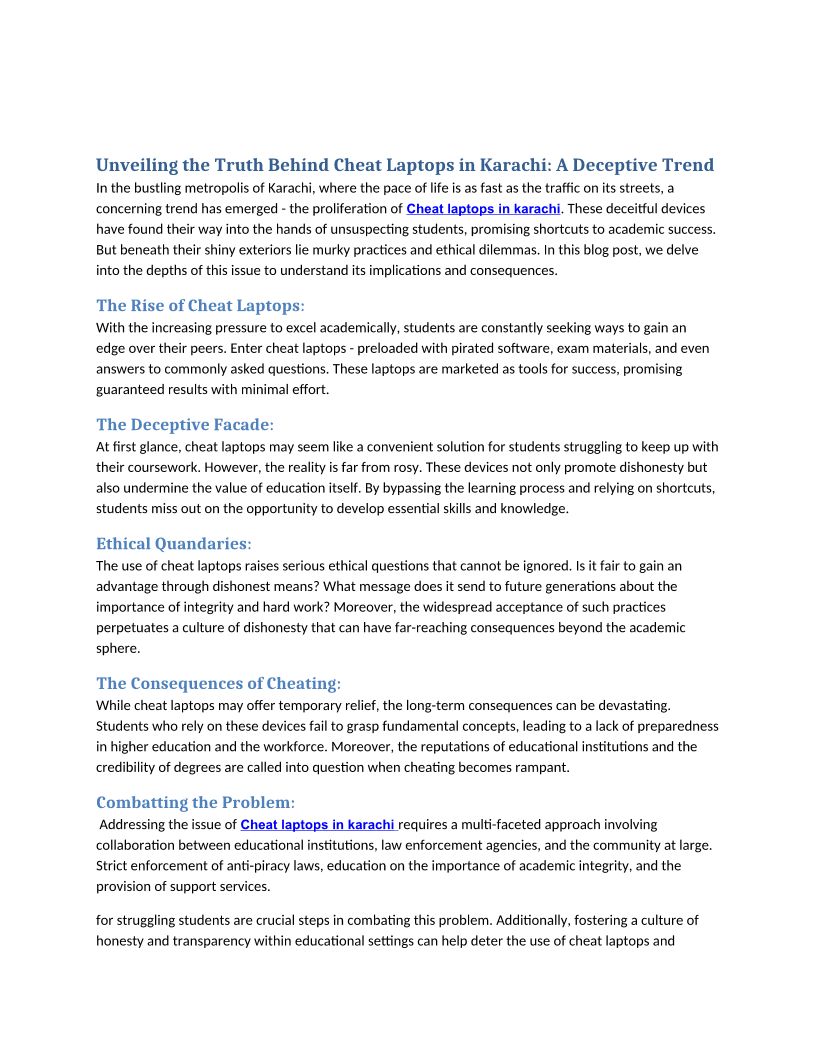 Unveiling the Truth Behind Cheat Laptops in Karachi: A Deceptive Trend
In the bustling metropolis of Karachi, where the pace of life is as fast as the traffic on its streets, a concerning trend has emerged - the proliferation of Cheat laptops in karachi. These deceitful devices have found their way into the hands of unsuspecting students, promising shortcuts to academic success. But beneath their shiny exteriors lie murky practices and ethical dilemmas. In this blog post, we delve into the depths of this issue to understand its implications and consequences.

The Rise of Cheat Laptops:
With the increasing pressure to excel academically, students are constantly seeking ways to gain an edge over their peers. Enter cheat laptops - preloaded with pirated software, exam materials, and even answers to commonly asked questions. These laptops are marketed as tools for success, promising guaranteed results with minimal effort.

The Deceptive Facade:
At first glance, cheat laptops may seem like a convenient solution for students struggling to keep up with their coursework. However, the reality is far from rosy. These devices not only promote dishonesty but also undermine the value of education itself. By bypassing the learning process and relying on shortcuts, students miss out on the opportunity to develop essential skills and knowledge.

Ethical Quandaries:
The use of cheat laptops raises serious ethical questions that cannot be ignored. Is it fair to gain an advantage through dishonest means? What message does it send to future generations about the importance of integrity and hard work? Moreover, the widespread acceptance of such practices perpetuates a culture of dishonesty that can have far-reaching consequences beyond the academic sphere.

The Consequences of Cheating:
While cheat laptops may offer temporary relief, the long-term consequences can be devastating. Students who rely on these devices fail to grasp fundamental concepts, leading to a lack of preparedness in higher education and the workforce. Moreover, the reputations of educational institutions and the credibility of degrees are called into question when cheating becomes rampant.

Combatting the Problem:
Addressing the issue of Cheat laptops in karachi requires a multi-faceted approach involving collaboration between educational institutions, law enforcement agencies, and the community at large. Strict enforcement of anti-piracy laws, education on the importance of academic integrity, and the provision of support services.

for struggling students are crucial steps in combating this problem. Additionally, fostering a culture of honesty and transparency within educational settings can help deter the use of cheat laptops and